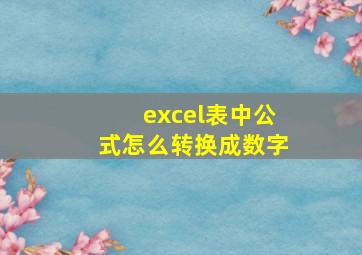 excel表中公式怎么转换成数字